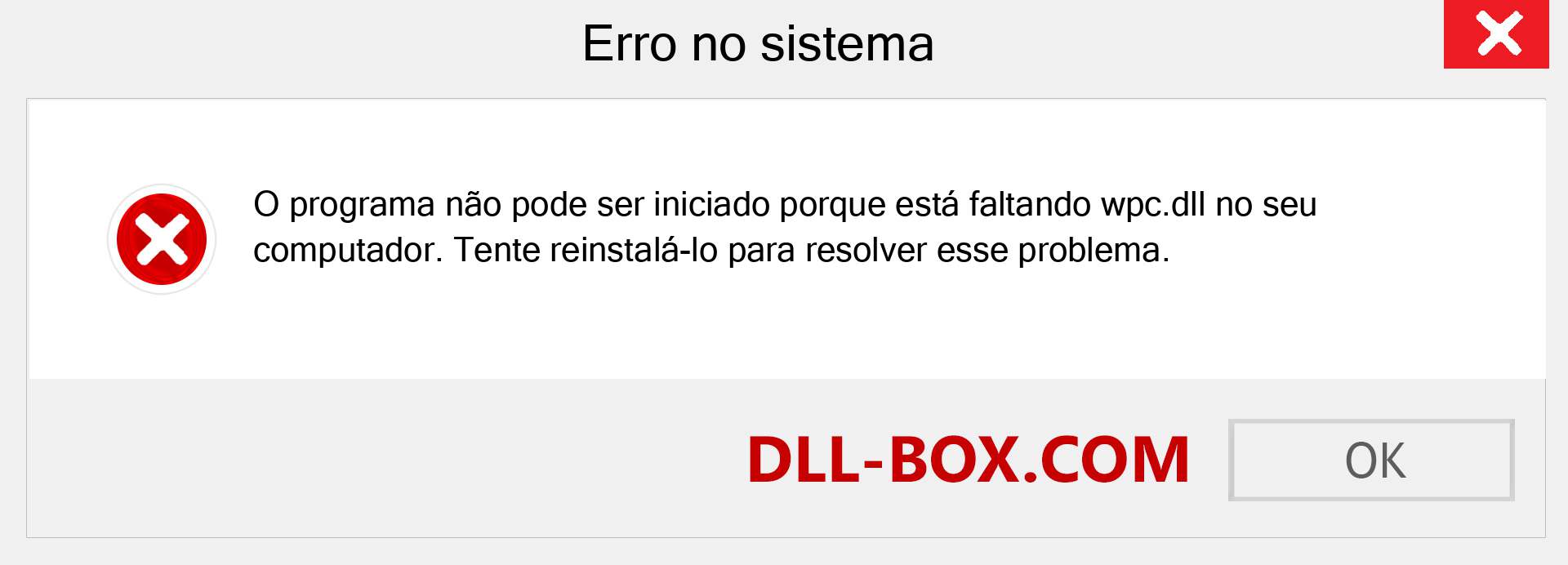 Erro no sistema

O programa não pode ser iniciado porque está faltando wpc.dll no seu computador. Tente reinstalá-lo para resolver esse problema.

DLL-BOX.COM

OK